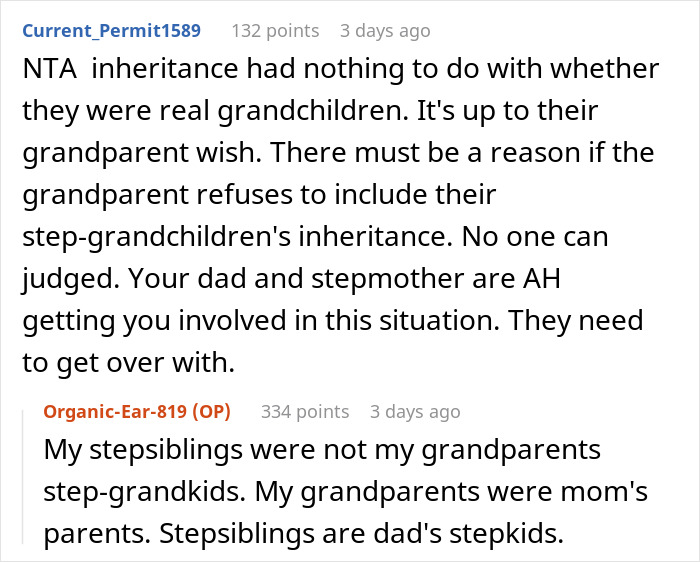 Current_Permit1589 132 points 3 days ago

NTA inheritance had nothing to do with whether they were real grandchildren. It's up to their grandparent wish. There must be a reason if the grandparent refuses to include their step-grandchildren's inheritance. No one can judged. Your dad and stepmother are AH getting you involved in this situation. They need to get over with.

Organic-Ear-819 (OP) 334 points 3 days ago

My stepsiblings were not my grandparents step-grandkids. My grandparents were mom's parents. Stepsiblings are dad's stepkids.